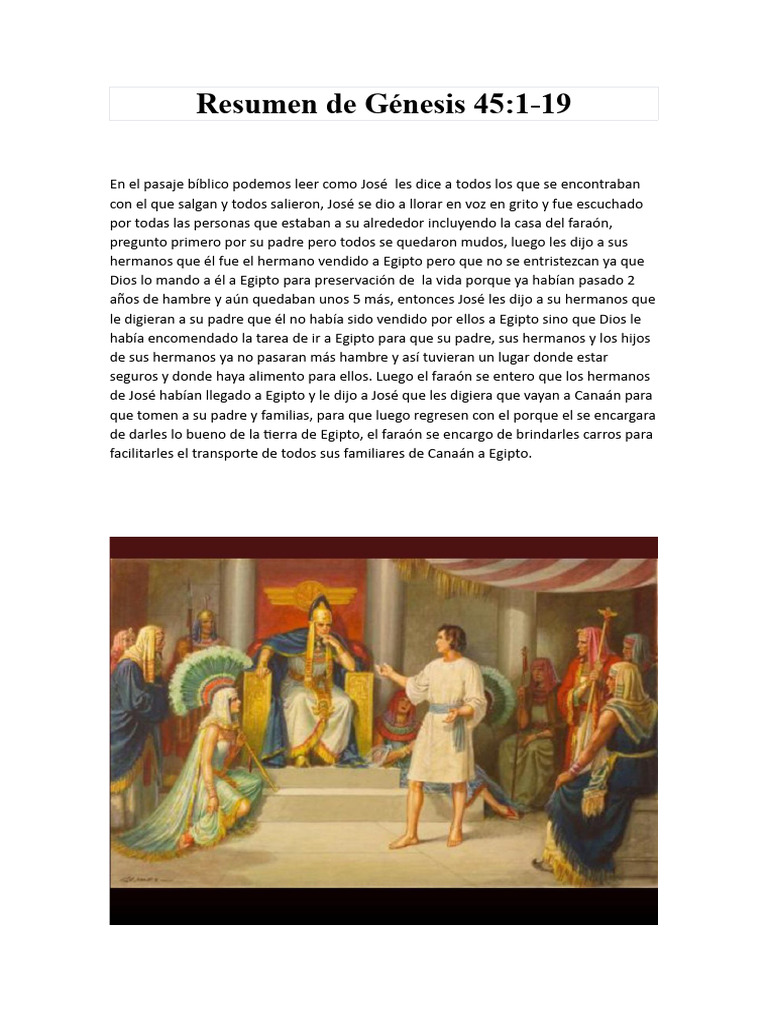 Resumen de Génesis 45:1-19

En el pasaje bíblico podemos leer como José les dice a todos los que se encontraban con el que salgan y todos salieron, José se dio a llorar en voz en grito y fue escuchado por todas las personas que estaban a su alrededor incluyendo la casa del faraón, pregunto primero por su padre pero todos se quedaron mudos, luego les dijo a sus hermanos que él fue el hermano vendido a Egipto pero que no se entristezcan ya que Dios lo mando a él a Egipto para preservación de la vida porque ya habían pasado 2 años de hambre y aún quedaban unos 5 más, entonces José les dijo a su hermanos que le digieran a su padre que él no había sido vendido por ellos a Egipto sino que Dios le había encomendado la tarea de ir a Egipto para que su padre, sus hermanos y los hijos de sus hermanos ya no pasaran más hambre y así tuvieran un lugar donde estar seguros y donde haya alimento para ellos. Luego el faraón se entero que los hermanos de José habían llegado a Egipto y le dijo a José que les digiera que vayan a Canaán para que tomen a su padre y familias, para que luego regresen con el porque el se encargara de darles lo bueno de la tierra de Egipto, el faraón se encargo de brindarles carros para facilitarles el transporte de todos sus familiares de Canaán a Egipto.